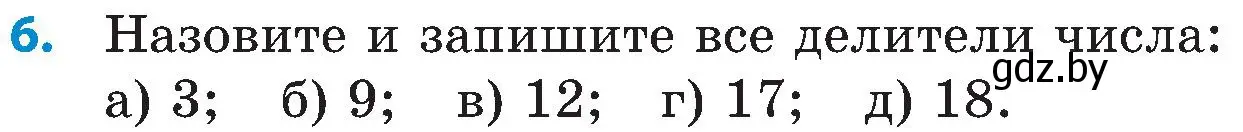 6. Назовите и запишите все делители числа:
а) 3; б) 9; в) 12; г) 17; д) 18.
gdz.by